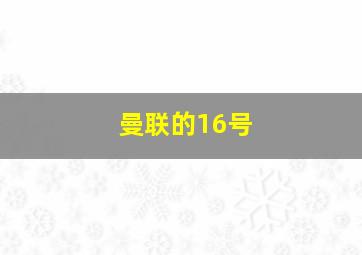 曼联的16号